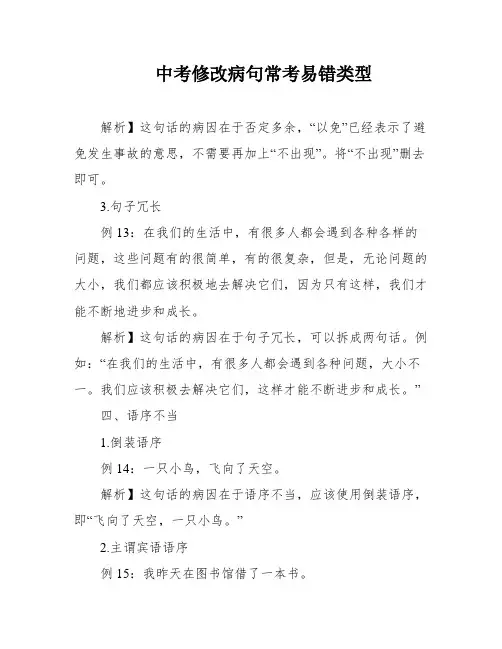 中考修改病句常考易错类型

解析】这句话的病因在于否定多余，“以免”已经表示了避免发生事故的意思，不需要再加上“不出现”。将“不出现”删去即可。

3.句子冗长

例 13：在我们的生活中，有很多人都会遇到各种各样的问题，这些问题有的很简单，有的很复杂，但是，无论问题的大小，我们都应该积极地去解决它们，因为只有这样，我们才能不断地进步和成长。

解析】这句话的病因在于句子冗长，可以拆成两句话。例如：“在我们的生活中，有很多人都会遇到各种问题，大小不一。我们应该积极去解决它们，这样才能不断进步和成长。”

四、语序不当

1.倒装语序

例 14：一只小鸟，飞向了天空。

解析】这句话的病因在于语序不当，应该使用倒装语序，即“飞向了天空，一只小鸟。”

2.主谓宾语语序

例 15：我昨天在图书馆借了一本书。